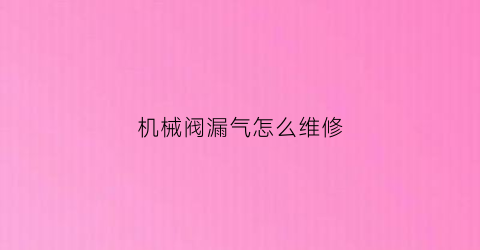 机械阀漏气怎么维修